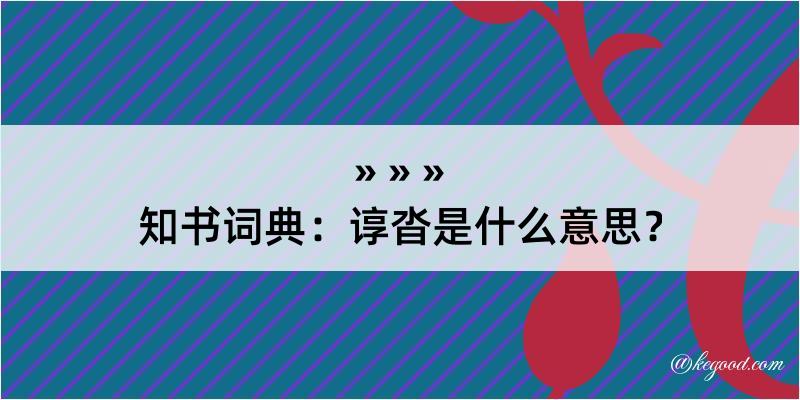 » » »
知书词典：谆沓是什么意思？

@kegood.com